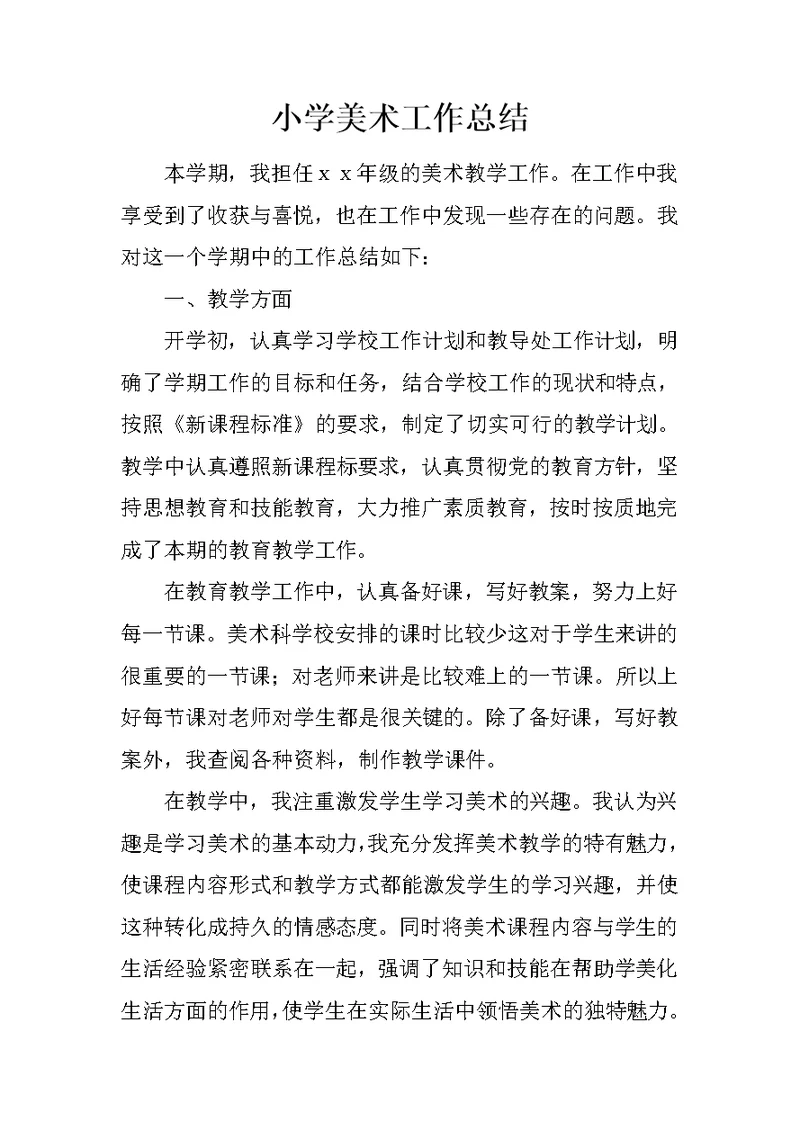 小学美术工作总结

本学期，我担任ｘｘ年级的美术教学工作。在工作中我享受到了收获与喜悦，也在工作中发现一些存在的问题。我对这一个学期中的工作总结如下：

一、教学方面

开学初，认真学习学校工作计划和教导处工作计划，明确了学期工作的目标和任务，结合学校工作的现状和特点，按照《新课程标准》的要求，制定了切实可行的教学计划。教学中认真遵照新课程标要求，认真贯彻党的教育方针，坚持思想教育和技能教育，大力推广素质教育，按时按质地完成了本期的教育教学工作。

在教育教学工作中，认真备好课，写好教案，努力上好每一节课。美术科学校安排的课时比较少这对于学生来讲的很重要的一节课；对老师来讲是比较难上的一节课。所以上好每节课对老师对学生都是很关键的。除了备好课，写好教案外，我查阅各种资料，制作教学课件。

在教学中，我注重激发学生学习美术的兴趣。我认为兴趣是学习美术的基本动力，我充分发挥美术教学的特有魅力，使课程内容形式和教学方式都能激发学生的学习兴趣，并使这种转化成持久的情感态度。同时将美术课程内容与学生的生活经验紧密联系在一起，强调了知识和技能在帮助学美化生活方面的作用，使学生在实际生活中领悟美术的独特魅力。